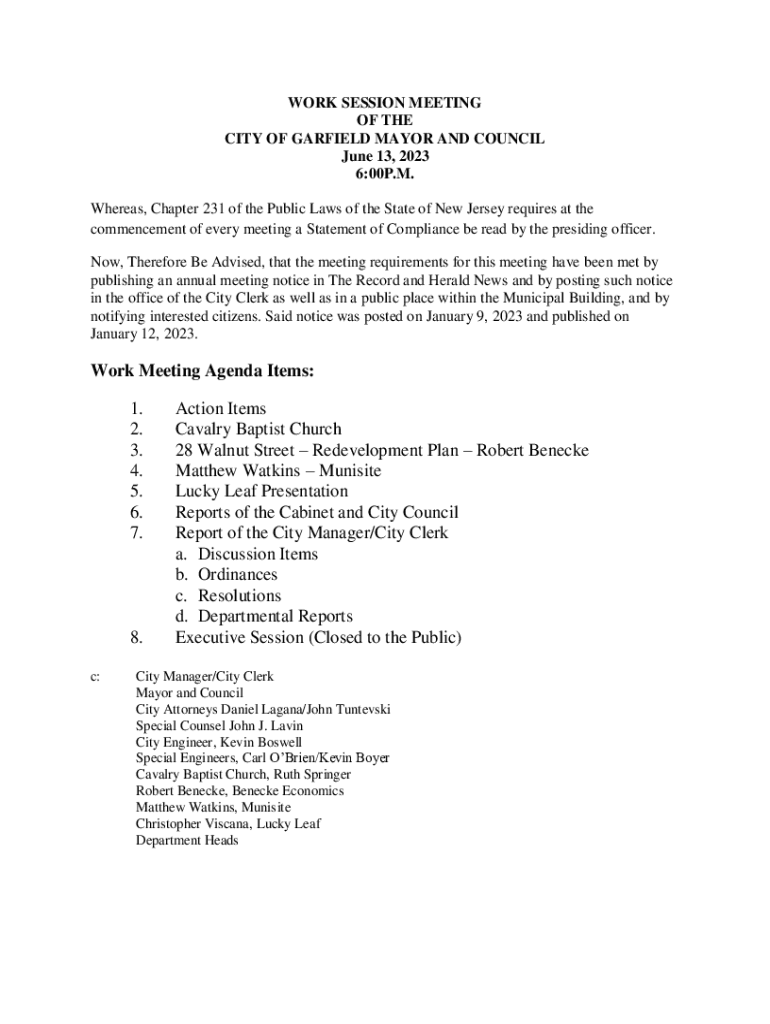 WORK SESSION MEETING
OF THE
CITY OF GARFIELD MAYOR AND COUNCIL
June 13, 2023
6:00P.M.

Whereas, Chapter 231 of the Public Laws of the State of New Jersey requires at the commencement of every meeting a Statement of Compliance be read by the presiding officer.

Now, Therefore Be Advised, that the meeting requirements for this meeting have been met by publishing an annual meeting notice in The Record and Herald News and by posting such notice in the office of the City Clerk as well as in a public place within the Municipal Building, and by notifying interested citizens. Said notice was posted on January 9, 2023 and published on January 12, 2023.

Work Meeting Agenda Items:

1. Action Items
2. Cavalry Baptist Church
3. 28 Walnut Street – Redevelopment Plan – Robert Benecke
4. Matthew Watkins – Munisite
5. Lucky Leaf Presentation
6. Reports of the Cabinet and City Council
7. Report of the City Manager/City Clerk
a. Discussion Items
b. Ordinances
c. Resolutions
d. Departmental Reports
8. Executive Session (Closed to the Public)

c: City Manager/City Clerk
Mayor and Council
City Attorneys Daniel Lagana/John Tuntevski
Special Counsel John J. Lavin
City Engineer, Kevin Boswell
Special Engineers, Carl O'Brien/Kevin Boyer
Cavalry Baptist Church, Ruth Springer
Robert Benecke, Benecke Economics
Matthew Watkins, Munisite
Christopher Viscana, Lucky Leaf
Department Heads